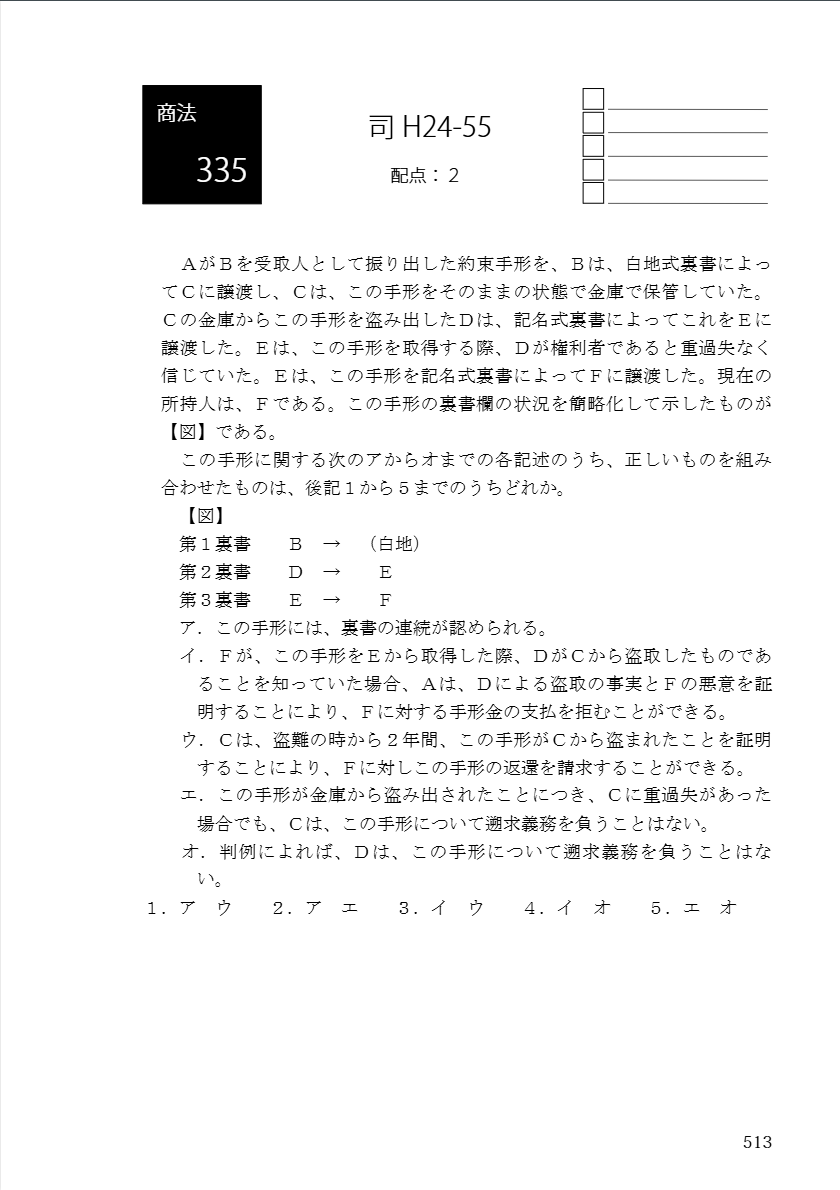 商法

335

司 H24-55

配点：２

ＡがＢを受取人として振り出した約束手形を、Ｂは、白地式裏書によってＣに譲渡し、Ｃは、この手形をそのままの状態で金庫で保管していた。Ｃの金庫からこの手形を盗み出したＤは、記名式裏書によってこれをＥに譲渡した。Ｅは、この手形を取得する際、Ｄが権利者であると重過失なく信じていた。Ｅは、この手形を記名式裏書によってＦに譲渡した。現在の所持人は、Ｆである。この手形の裏書欄の状況を簡略化して示したものが【図】である。

この手形に関する次のアからオまでの各記述のうち、正しいものを組み合わせたものは、後記１から５までのうちどれか。

【図】

第１裏書　Ｂ　→　（白地）

第２裏書　Ｄ　→　Ｅ

第３裏書　Ｅ　→　Ｆ

ア．この手形には、裏書の連続が認められる。

イ．Ｆが、この手形をＥから取得した際、ＤがＣから盗取したものであることを知っていた場合、Ａは、Ｄによる盗取の事実とＦの悪意を証明することにより、Ｆに対する手形金の支払を拒むことができる。

ウ．Ｃは、盗難の時から２年間、この手形がＣから盗まれたことを証明することにより、Ｆに対しこの手形の返還を請求することができる。

エ．この手形が金庫から盗み出されたことにつき、Ｃに重過失があった場合でも、Ｃは、この手形について遡求義務を負うことはない。

オ．判例によれば、Ｄは、この手形について遡求義務を負うことはない。

１．ア　ウ　　２．ア　エ　　３．イ　ウ　　４．イ　オ　　５．エ　オ

513